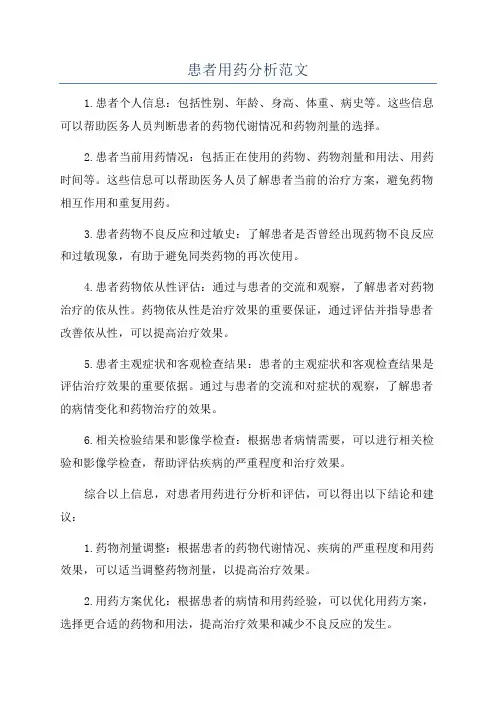 患者用药分析范文

1.患者个人信息：包括性别、年龄、身高、体重、病史等。这些信息可以帮助医务人员判断患者的药物代谢情况和药物剂量的选择。

2.患者当前用药情况：包括正在使用的药物、药物剂量和用法、用药时间等。这些信息可以帮助医务人员了解患者当前的治疗方案，避免药物相互作用和重复用药。

3.患者药物不良反应和过敏史：了解患者是否曾经出现药物不良反应和过敏现象，有助于避免同类药物的再次使用。

4.患者药物依从性评估：通过与患者的交流和观察，了解患者对药物治疗的依从性。药物依从性是治疗效果的重要保证，通过评估并指导患者改善依从性，可以提高治疗效果。

5.患者主观症状和客观检查结果：患者的主观症状和客观检查结果是评估治疗效果的重要依据。通过与患者的交流和对症状的观察，了解患者的病情变化和药物治疗的效果。

6.相关检验结果和影像学检查：根据患者病情需要，可以进行相关检验和影像学检查，帮助评估疾病的严重程度和治疗效果。

综合以上信息，对患者用药进行分析和评估，可以得出以下结论和建议：

1.药物剂量调整：根据患者的药物代谢情况、疾病的严重程度和用药效果，可以适当调整药物剂量，以提高治疗效果。

2.用药方案优化：根据患者的病情和用药经验，可以优化用药方案，选择更合适的药物和用法，提高治疗效果和减少不良反应的发生。